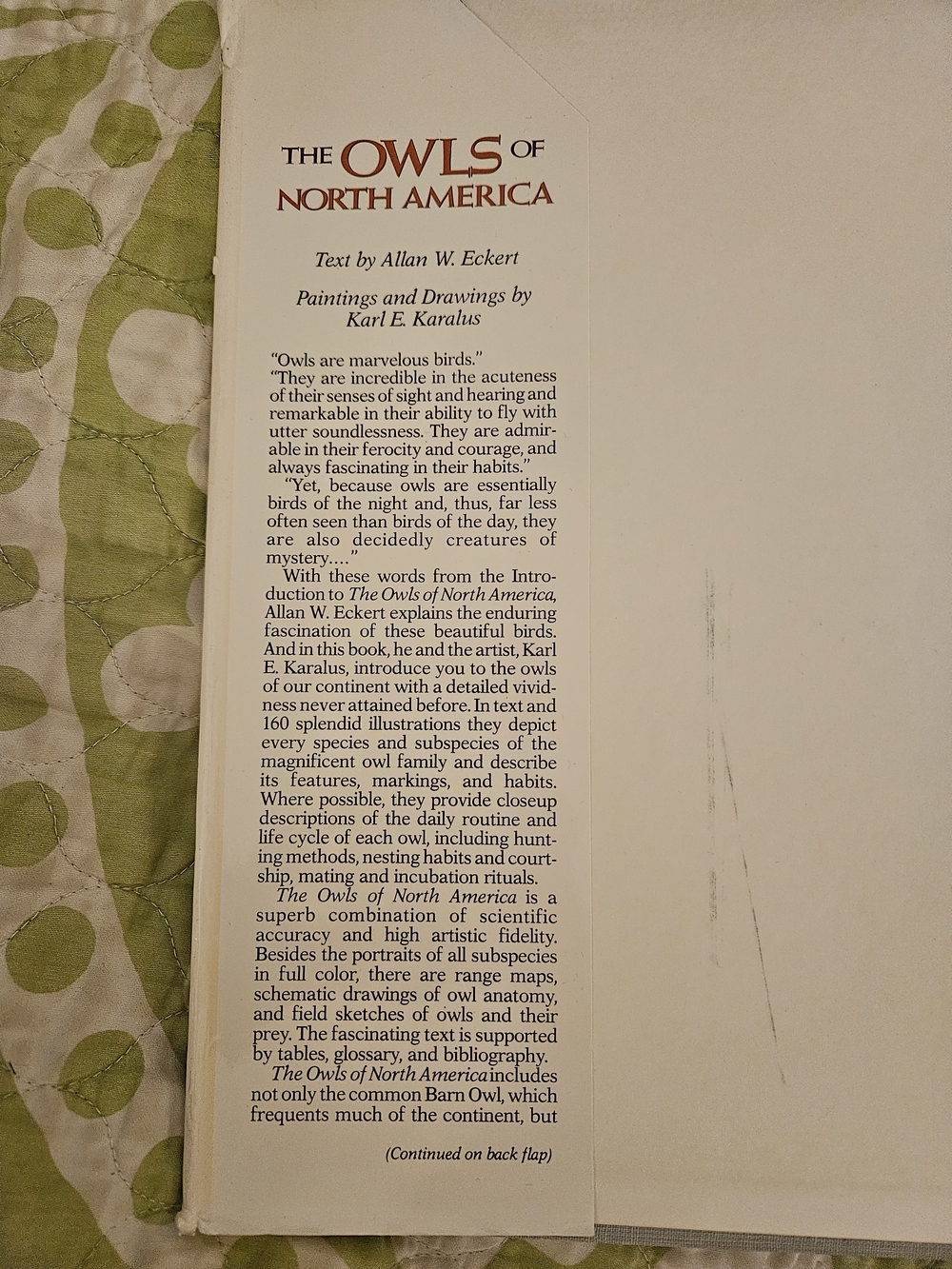 THE OWLS OF NORTH AMERICA

Text by Allan W. Eckert

Paintings and Drawings by Karl E. Karalus

"Owls are marvelous birds."

"They are incredible in the acuteness of their senses of sight and hearing and remarkable in their ability to fly with utter soundlessness. They are admirable in their ferocity and courage, and always fascinating in their habits."

"Yet, because owls are essentially birds of the night and, thus, far less often seen than birds of the day, they are also decidedly creatures of mystery...."

With these words from the Introduction to The Owls of North America, Allan W. Eckert explains the enduring fascination of these beautiful birds. And in this book, he and the artist, Karl E. Karalus, introduce you to the owls of our continent with a detailed vividness never attained before. In text and 160 splendid illustrations they depict every species and subspecies of the magnificent owl family and describe its features, markings, and habits. Where possible, they provide closeup descriptions of the daily routine and life cycle of each owl, including hunting methods, nesting habits and courtship, mating and incubation rituals.

The Owls of North America is a superb combination of scientific accuracy and high artistic fidelity. Besides the portraits of all subspecies in full color, there are range maps, schematic drawings of owl anatomy, and field sketches of owls and their prey. The fascinating text is supported by tables, glossary, and bibliography.

The Owls of North America includes not only the common Barn Owl, which frequents much of the continent, but

(Continued on back flap)